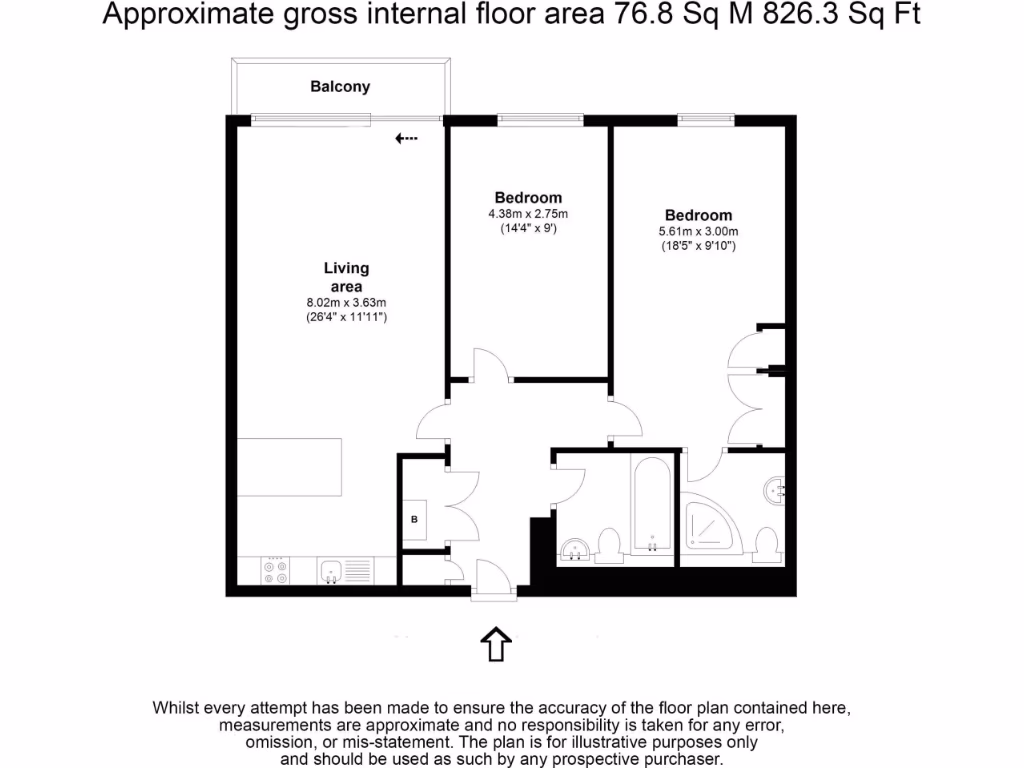 Approximate gross internal floor area 76.8 Sq M 826.3 Sq Ft

Balcony

Living area
8.02m x 3.63m
(26'4" x 11'11")

Bedroom
4.38m x 2.75m
(14'4" x 9')

Bedroom
5.61m x 3.00m
(18'5" x 9'10")

B

Whilst every attempt has been made to ensure the accuracy of the floor plan contained here, measurements are approximate and no responsibility is taken for any error, omission, or mis-statement. The plan is for illustrative purposes only and should be used as such by any prospective purchaser.